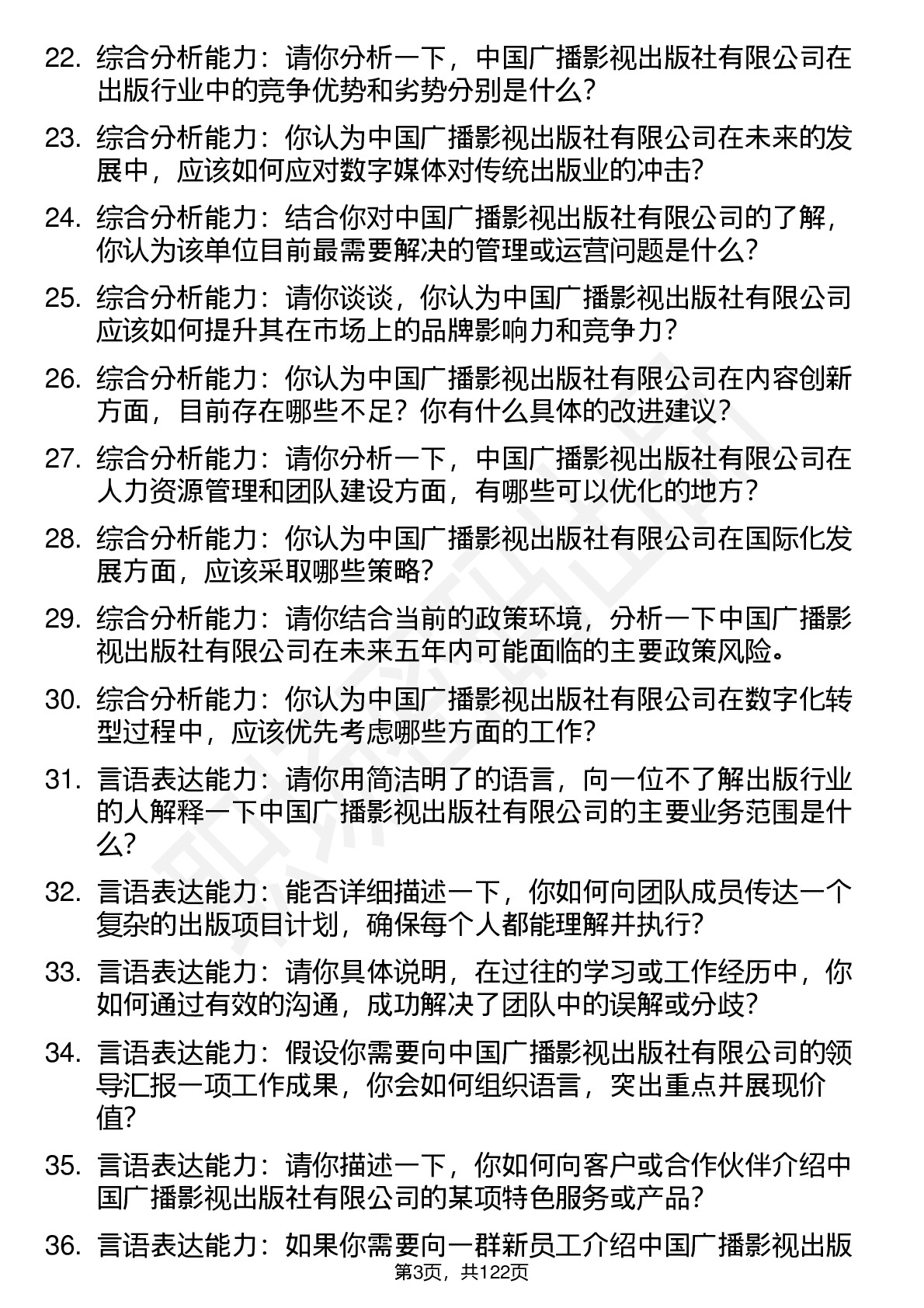 22. 综合分析能力：请你分析一下，中国广播影视出版社有限公司在出版行业中的竞争优势和劣势分别是什么？

23. 综合分析能力：你认为中国广播影视出版社有限公司在未来的发展中，应该如何应对数字媒体对传统出版业的冲击？

24. 综合分析能力：结合你对中国广播影视出版社有限公司的了解，你认为该单位目前最需要解决的管理或运营问题是什么？

25. 综合分析能力：请你谈谈，你认为中国广播影视出版社有限公司应该如何提升其在市场上的品牌影响力和竞争力？

26. 综合分析能力：你认为中国广播影视出版社有限公司在内容创新方面，目前存在哪些不足？你有什么具体的改进建议？

27. 综合分析能力：请你分析一下，中国广播影视出版社有限公司在人力资源管理和团队建设方面，有哪些可以优化的地方？

28. 综合分析能力：你认为中国广播影视出版社有限公司在国际化发展方面，应该采取哪些策略？

29. 综合分析能力：请你结合当前的政策环境，分析一下中国广播影视出版社有限公司在未来五年内可能面临的主要政策风险。

30. 综合分析能力：你认为中国广播影视出版社有限公司在数字化转型过程中，应该优先考虑哪些方面的工作？

31. 言语表达能力：请你用简洁明了的语言，向一位不了解出版行业的人解释一下中国广播影视出版社有限公司的主要业务范围是什么？

32. 言语表达能力：能否详细描述一下，你如何向团队成员传达一个复杂的出版项目计划，确保每个人都能理解并执行？

33. 言语表达能力：请你具体说明，在过往的学习或工作经历中，你如何通过有效的沟通，成功解决了团队中的误解或分歧？

34. 言语表达能力：假设你需要向中国广播影视出版社有限公司的领导汇报一项工作成果，你会如何组织语言，突出重点并展现价值？

35. 言语表达能力：请你描述一下，你如何向客户或合作伙伴介绍中国广播影视出版社有限公司的某项特色服务或产品？

36. 言语表达能力：如果你需要向一群新员工介绍中国广播影视出版

第3页，共122页